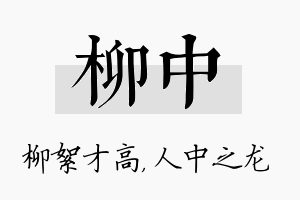 柳中

柳絮才高,人中之龙